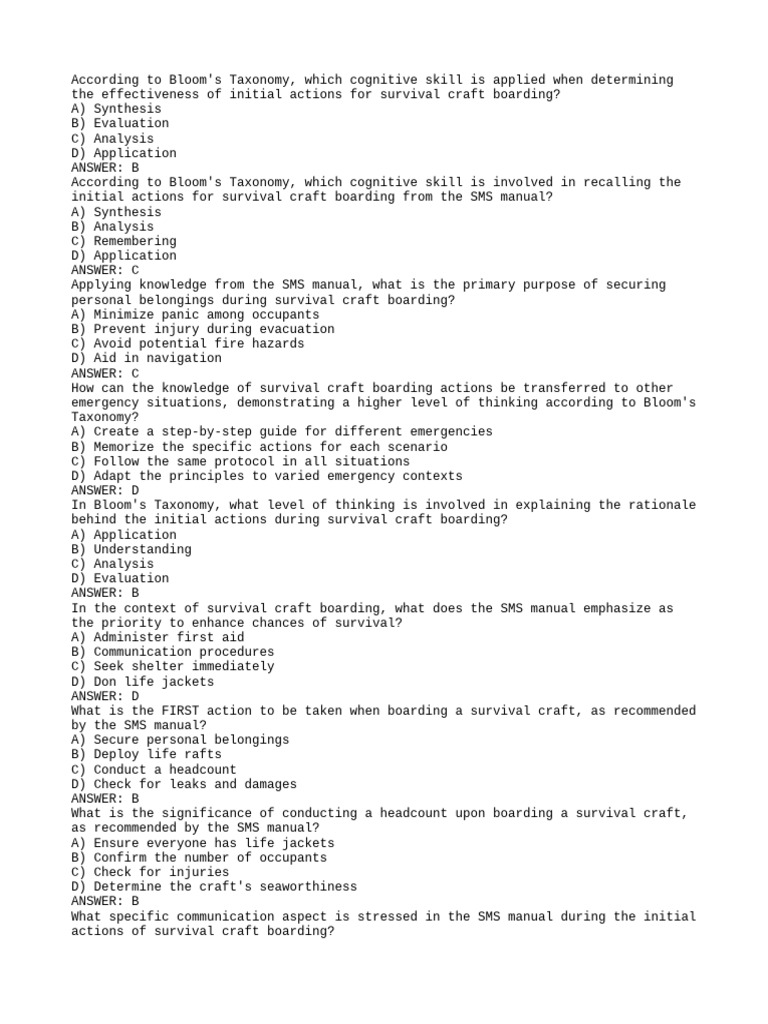 According to Bloom's Taxonomy, which cognitive skill is applied when determining the effectiveness of initial actions for survival craft boarding?
A) Synthesis
B) Evaluation
C) Analysis
D) Application
ANSWER: B
According to Bloom's Taxonomy, which cognitive skill is involved in recalling the initial actions for survival craft boarding from the SMS manual?
A) Synthesis
B) Analysis
C) Remembering
D) Application
ANSWER: C
Applying knowledge from the SMS manual, what is the primary purpose of securing personal belongings during survival craft boarding?
A) Minimize panic among occupants
B) Prevent injury during evacuation
C) Avoid potential fire hazards
D) Aid in navigation
ANSWER: C
How can the knowledge of survival craft boarding actions be transferred to other emergency situations, demonstrating a higher level of thinking according to Bloom's Taxonomy?
A) Create a step-by-step guide for different emergencies
B) Memorize the specific actions for each scenario
C) Follow the same protocol in all situations
D) Adapt the principles to varied emergency contexts
ANSWER: D
In Bloom's Taxonomy, what level of thinking is involved in explaining the rationale behind the initial actions during survival craft boarding?
A) Application
B) Understanding
C) Analysis
D) Evaluation
ANSWER: B
In the context of survival craft boarding, what does the SMS manual emphasize as the priority to enhance chances of survival?
A) Administer first aid
B) Communication procedures
C) Seek shelter immediately
D) Don life jackets
ANSWER: D
What is the FIRST action to be taken when boarding a survival craft, as recommended by the SMS manual?
A) Secure personal belongings
B) Deploy life rafts
C) Conduct a headcount
D) Check for leaks and damages
ANSWER: B
What is the significance of conducting a headcount upon boarding a survival craft, as recommended by the SMS manual?
A) Ensure everyone has life jackets
B) Confirm the number of occupants
C) Check for injuries
D) Determine the craft's seaworthiness
ANSWER: B
What specific communication aspect is stressed in the SMS manual during the initial actions of survival craft boarding?